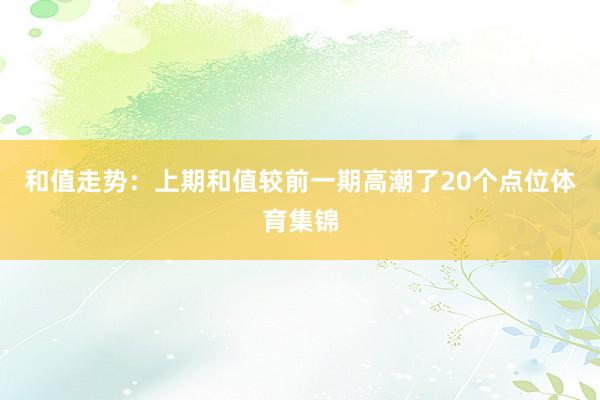 和值走势：上期和值较前一期高潮了20个点位体育集锦